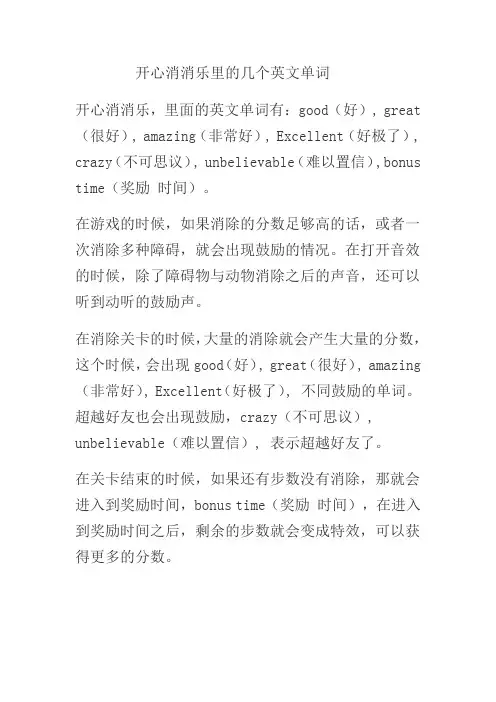 开心消消乐里的几个英文单词

开心消消乐，里面的英文单词有：good（好），great（很好），amazing（非常好），Excellent（好极了），crazy（不可思议），unbelievable（难以置信），bonus time（奖励 时间）。

在游戏的时候，如果消除的分数足够高的话，或者一次消除多种障碍，就会出现鼓励的情况。在打开音效的时候，除了障碍物与动物消除之后的声音，还可以听到动听的鼓励声。

在消除关卡的时候，大量的消除就会产生大量的分数，这个时候，会出现 good（好），great（很好），amazing（非常好），Excellent（好极了），不同鼓励的单词。超越好友也会出现鼓励，crazy（不可思议），unbelievable（难以置信），表示超越好友了。

在关卡结束的时候，如果还有步数没有消除，那就会进入到奖励时间，bonus time（奖励 时间），在进入到奖励时间之后，剩余的步数就会变成特效，可以获得更多的分数。